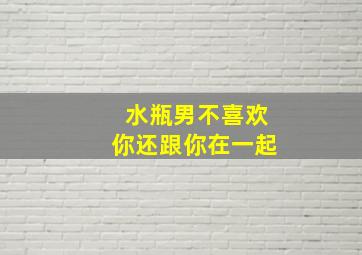 水瓶男不喜欢
你还跟你在一起